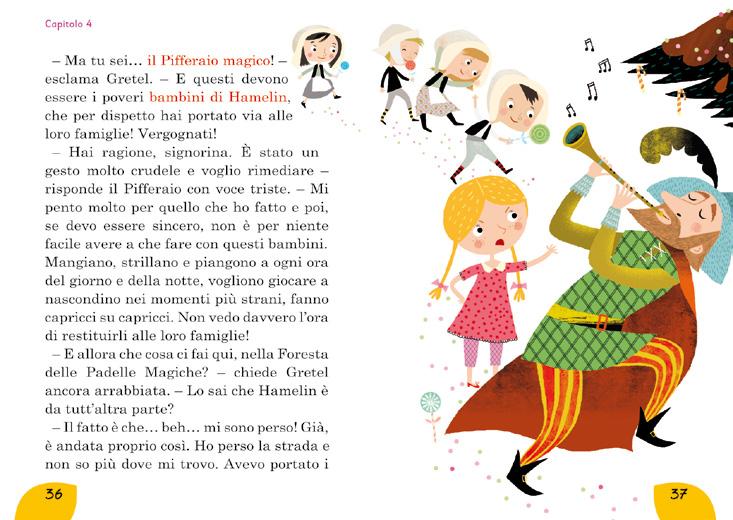 Capitolo 4

– Ma tu sei... il Pifferaio magico! – esclama Gretel. – E questi devono essere i poveri bambini di Hamelin, che per dispetto hai portato via alle loro famiglie! Vergognati!

– Hai ragione, signorina. È stato un gesto molto crudele e voglio rimediare – risponde il Pifferaio con voce triste. – Mi pento molto per quello che ho fatto e poi, se devo essere sincero, non è per niente facile avere a che fare con questi bambini. Mangiano, strillano e piangono a ogni ora del giorno e della notte, vogliono giocare a nascondino nei momenti più strani, fanno capricci su capricci. Non vedo davvero l'ora di restituirli alle loro famiglie!

– E allora che cosa ci fai qui, nella Foresta delle Padelle Magiche? – chiede Gretel ancora arrabbiata. – Lo sai che Hamelin è da tutt'altra parte?

– Il fatto è che... beh... mi sono perso! Già, è andata proprio così. Ho perso la strada e non so più dove mi trovo. Avevo portato i

36

37